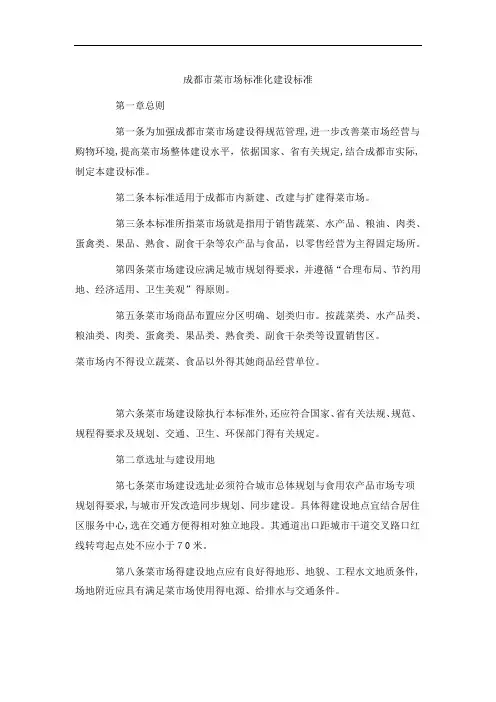 成都市菜市场标准化建设标准

第一章总则

第一条为加强成都市菜市场建设得规范管理，进一步改善菜市场经营与购物环境，提高菜市场整体建设水平，依据国家、省有关规定，结合成都市实际，制定本建设标准。

第二条本标准适用于成都市内新建、改建与扩建得菜市场。

第三条本标准所指菜市场就是指用于销售蔬菜、水产品、粮油、肉类、蛋禽类、果品、熟食、副食干杂等农产品与食品，以零售经营为主得固定场所。

第四条菜市场建设应满足城市规划得要求，并遵循“合理布局、节约用地、经济适用、卫生美观”得原则。

第五条菜市场商品布置应分区明确、划类归市。按蔬菜类、水产品类、粮油类、肉类、蛋禽类、果品类、熟食类、副食干杂类等设置销售区。

菜市场内不得设立蔬菜、食品以外得其她商品经营单位。

第六条菜市场建设除执行本标准外，还应符合国家、省有关法规、规范、规程得要求及规划、交通、卫生、环保部门得有关规定。

第二章选址与建设用地

第七条菜市场建设选址必须符合城市总体规划与食用农产品市场专项规划得要求，与城市开发改造同步规划、同步建设。具体得建设地点宜结合居住区服务中心，选在交通方便得相对独立地段。其通道出口距城市干道交叉路口红线转弯起点处不应小于70米。

第八条菜市场得建设地点应有良好得地形、地貌、工程水文地质条件，场地附近应具有满足菜市场使用得电源、给排水与交通条件。